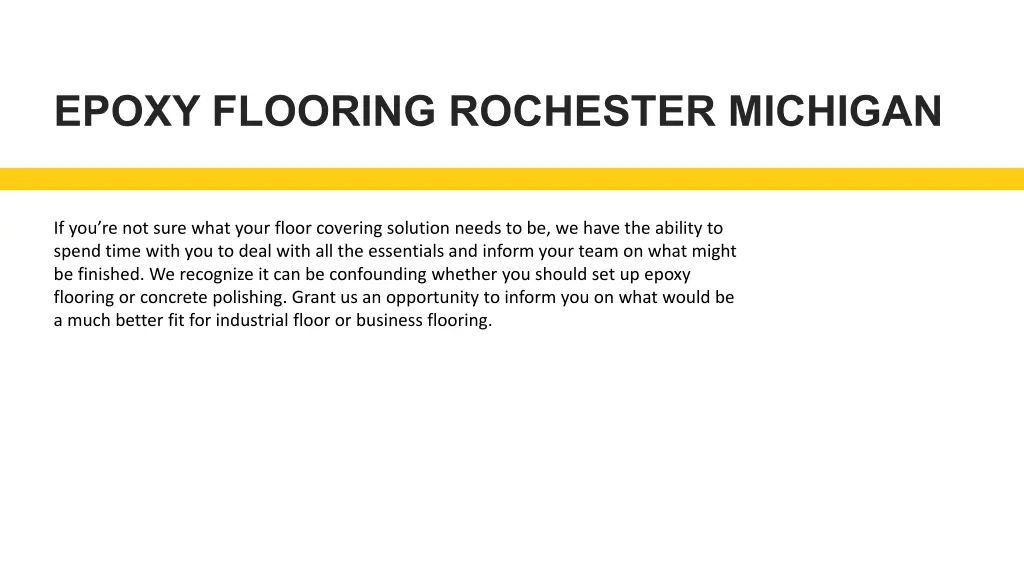 EPOXY FLOORING ROCHESTER MICHIGAN

If you're not sure what your floor covering solution needs to be, we have the ability to spend time with you to deal with all the essentials and inform your team on what might be finished. We recognize it can be confounding whether you should set up epoxy flooring or concrete polishing. Grant us an opportunity to inform you on what would be a much better fit for industrial floor or business flooring.